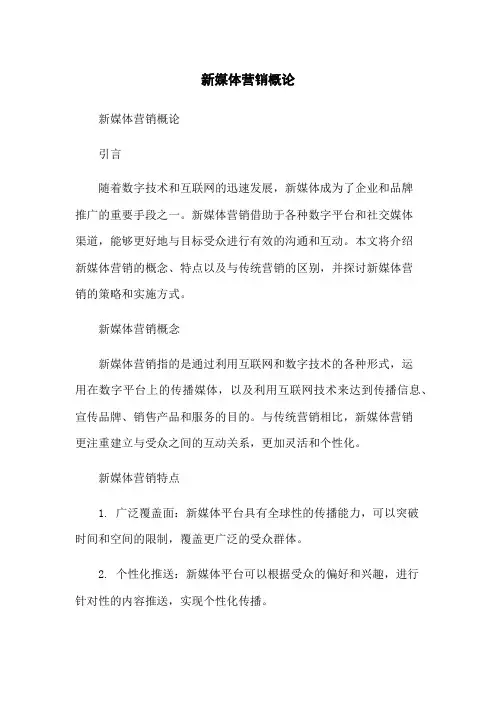 新媒体营销概论

新媒体营销概论

引言

随着数字技术和互联网的迅速发展，新媒体成为了企业和品牌推广的重要手段之一。新媒体营销借助于各种数字平台和社交媒体渠道，能够更好地与目标受众进行有效的沟通和互动。本文将介绍新媒体营销的概念、特点以及与传统营销的区别，并探讨新媒体营销的策略和实施方式。

新媒体营销概念

新媒体营销指的是通过利用互联网和数字技术的各种形式，运用在数字平台上的传播媒体，以及利用互联网技术来达到传播信息、宣传品牌、销售产品和服务的目的。与传统营销相比，新媒体营销更注重建立与受众之间的互动关系，更加灵活和个性化。

新媒体营销特点

1. 广泛覆盖面：新媒体平台具有全球性的传播能力，可以突破时间和空间的限制，覆盖更广泛的受众群体。

2. 个性化推送：新媒体平台可以根据受众的偏好和兴趣，进行针对性的内容推送，实现个性化传播。